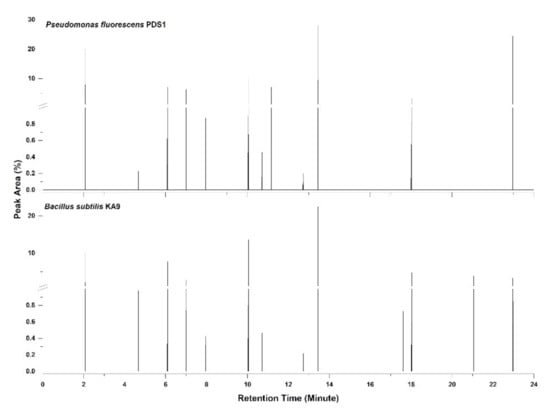 Pseudomonas fluorescens PDS1

30
20
10
0.8
0.6
0.4
0.2
0.0

Peak Area (%)

Bacillus subtilis KA9

20
10
0.8
0.6
0.4
0.2
0.0

0 2 4 6 8 10 12 14 16 18 20 22 24

Retention Time (Minute)